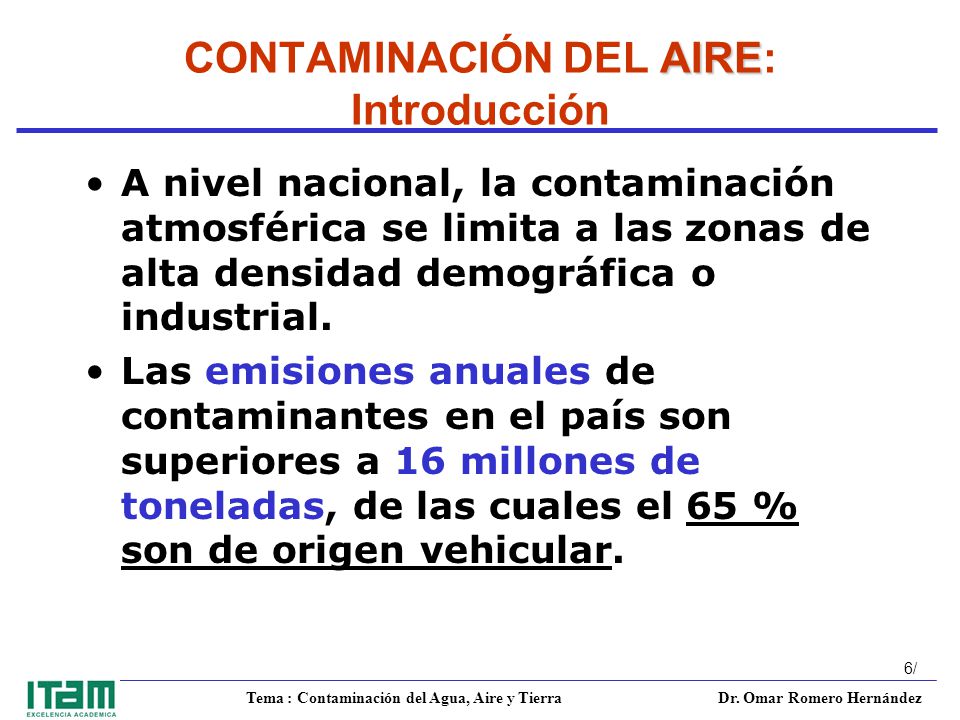 CONTAMINACIÓN DEL AIRE: Introducción

• A nivel nacional, la contaminación atmosférica se limita a las zonas de alta densidad demográfica o industrial.

• Las emisiones anuales de contaminantes en el país son superiores a 16 millones de toneladas, de las cuales el 65 % son de origen vehicular.

6/

ITAM
EXCELENCIA ACADÉMICA

Tema : Contaminación del Agua, Aire y Tierra

Dr. Omar Romero Hernández